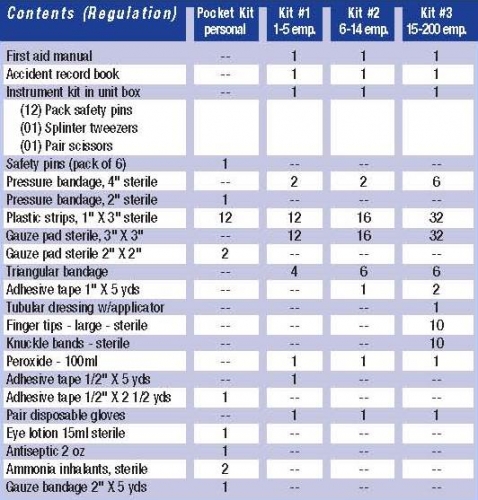 | Contents (Regulation) | Pocket Kit personal | Kit #1 1-5 emp. | Kit #2 6-14 emp. | Kit #3 15-200 emp. |
|---|---|---|---|---|
| First aid manual | -- | 1 | 1 | 1 |
| Accident record book | -- | 1 | 1 | 1 |
| Instrument kit in unit box | -- | 1 | 1 | 1 |
| (12) Pack safety pins (01) Splinter tweezers (01) Pair scissors | | | | |
| Safety pins (pack of 6) | 1 | -- | -- | -- |
| Pressure bandage, 4" sterile | -- | 2 | 2 | 6 |
| Pressure bandage, 2" sterile | 1 | -- | -- | -- |
| Plastic strips, 1" X 3" sterile | 12 | 12 | 16 | 32 |
| Gauze pad sterile, 3" X 3" | -- | 12 | 16 | 32 |
| Gauze pad sterile 2" X 2" | 2 | -- | -- | -- |
| Triangular bandage | -- | 4 | 6 | 6 |
| Adhesive tape 1" X 5 yds | -- | -- | 1 | 2 |
| Tubular dressing w/applicator | -- | -- | -- | 1 |
| Finger tips - large - sterile | -- | -- | -- | 10 |
| Knuckle bands - sterile | -- | -- | -- | 10 |
| Peroxide - 100ml | -- | 1 | 1 | 1 |
| Adhesive tape 1/2" X 5 yds | -- | 1 | -- | -- |
| Adhesive tape 1/2" X 2 1/2 yds | 1 | -- | -- | -- |
| Pair disposable gloves | -- | 1 | 1 | 1 |
| Eye lotion 15ml sterile | 1 | -- | -- | -- |
| Antiseptic 2 oz | 1 | -- | -- | -- |
| Ammonia inhalants, sterile | 2 | -- | -- | -- |
| Gauze bandage 2" X 5 yds | 1 | -- | -- | -- |